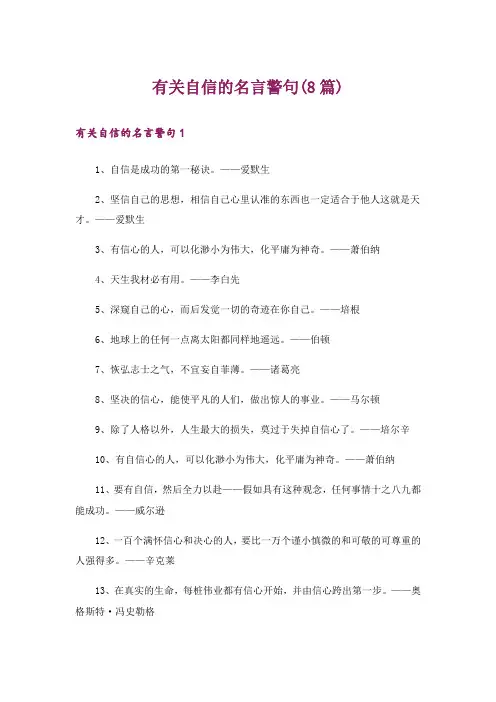 有关自信的名言警句(8篇)

有关自信的名言警句1

1、自信是成功的第一秘诀。——爱默生

2、坚信自己的思想，相信自己心里认准的东西也一定适合于他人这就是天才。——爱默生

3、有信心的人，可以化渺小为伟大，化平庸为神奇。——萧伯纳

4、天生我材必有用。——李白先

5、深窥自己的心，而后发觉一切的奇迹在你自己。——培根

6、地球上的任何一点离太阳都同样地遥远。——伯顿

7、恢弘志士之气，不宜妄自菲薄。——诸葛亮

8、坚决的信心，能使平凡的人们，做出惊人的事业。——马尔顿

9、除了人格以外，人生最大的损失，莫过于失掉自信心了。——培尔辛

10、有自信心的人，可以化渺小为伟大，化平庸为神奇。——萧伯纳

11、要有自信，然后全力以赴——假如具有这种观念，任何事情十之八九都能成功。——威尔逊

12、一百个满怀信心和决心的人，要比一万个谨小慎微的和可敬的可尊重的人强得多。——辛克莱

13、在真实的生命，每桩伟业都有信心开始，并由信心跨出第一步。——奥格斯特·冯史勒格